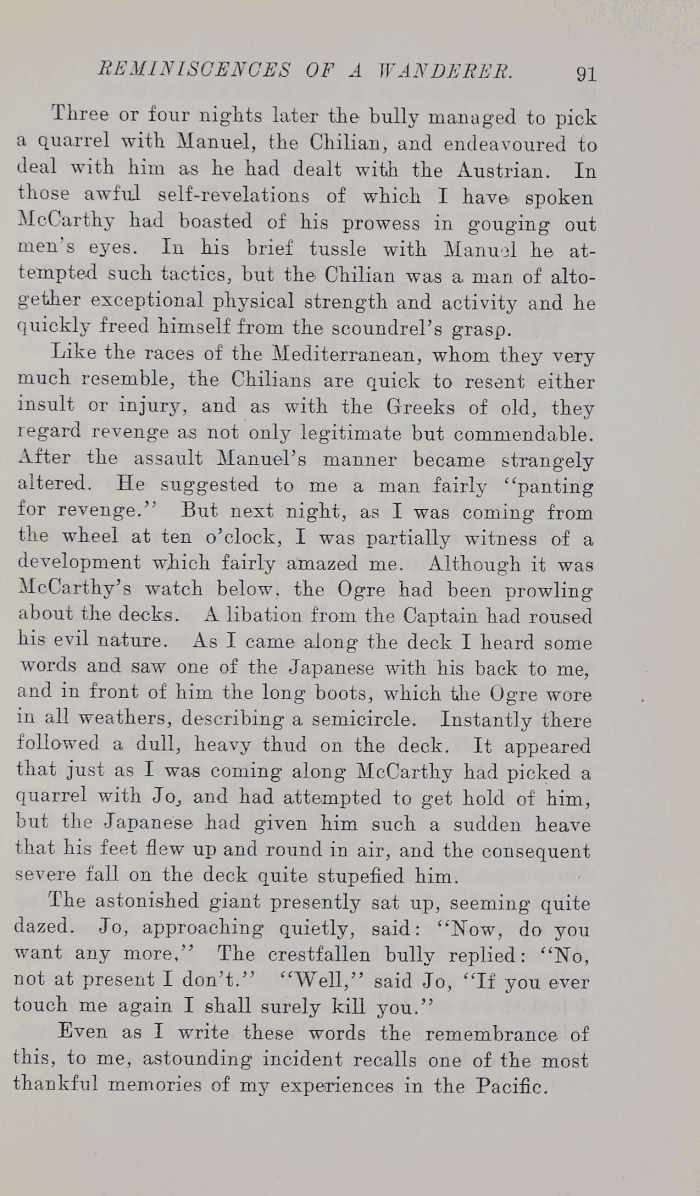 REMINISCENCES OF A WANDERER. 91

Three or four nights later the bully managed to pick a quarrel with Manuel, the Chilian, and endeavoured to deal with him as he had dealt with the Austrian. In those awful self-revelations of which I have spoken McCarthy had boasted of his prowess in gouging out men's eyes. In his brief tussle with Manuel he attempted such tactics, but the Chilian was a man of altogether exceptional physical strength and activity and he quickly freed himself from the scoundrel's grasp.

Like the races of the Mediterranean, whom they very much resemble, the Chilians are quick to resent either insult or injury, and as with the Greeks of old, they regard revenge as not only legitimate but commendable. After the assault Manuel's manner became strangely altered. He suggested to me a man fairly "panting for revenge." But next night, as I was coming from the wheel at ten o'clock, I was partially witness of a development which fairly amazed me. Although it was McCarthy's watch below, the Ogre had been prowling about the decks. A libation from the Captain had roused his evil nature. As I came along the deck I heard some words and saw one of the Japanese with his back to me, and in front of him the long boots, which the Ogre wore in all weathers, describing a semicircle. Instantly there followed a dull, heavy thud on the deck. It appeared that just as I was coming along McCarthy had picked a quarrel with Jo, and had attempted to get hold of him, but the Japanese had given him such a sudden heave that his feet flew up and round in air, and the consequent severe fall on the deck quite stupefied him.

The astonished giant presently sat up, seeming quite dazed. Jo, approaching quietly, said: "Now, do you want any more," The crestfallen bully replied: "No, not at present I don't." "Well," said Jo, "If you ever touch me again I shall surely kill you."

Even as I write these words the remembrance of this, to me, astounding incident recalls one of the most thankful memories of my experiences in the Pacific.